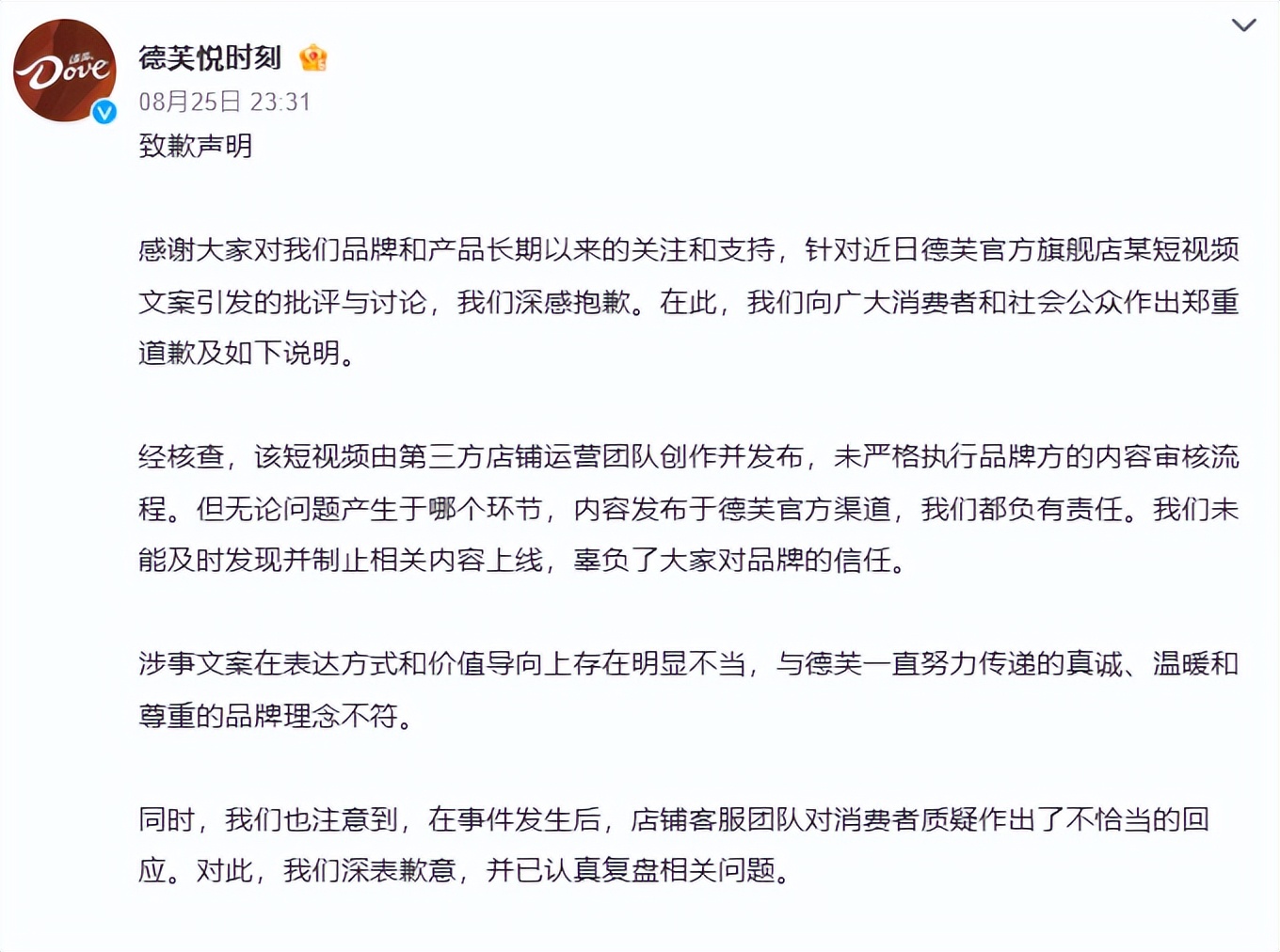 德芙
Dove

德芙悦时刻

08月25日 23:31

致歉声明

感谢大家对我们品牌和产品长期以来的关注和支持，针对近日德芙官方旗舰店某短视频文案引发的批评与讨论，我们深感抱歉。在此，我们向广大消费者和社会公众作出郑重道歉及如下说明。

经核查，该短视频由第三方店铺运营团队创作并发布，未严格执行品牌方的内容审核流程。但无论问题产生于哪个环节，内容发布于德芙官方渠道，我们都负有责任。我们未能及时发现并制止相关内容上线，辜负了大家对品牌的信任。

涉事文案在表达方式和价值导向上存在明显不当，与德芙一直努力传递的真诚、温暖和尊重的品牌理念不符。

同时，我们也注意到，在事件发生后，店铺客服团队对消费者质疑作出了不恰当的回应。对此，我们深表歉意，并已认真复盘相关问题。